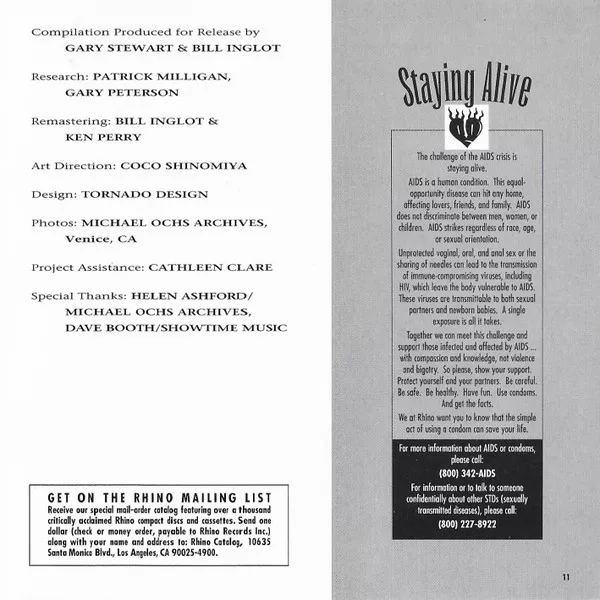 Compilation Produced for Release by
GARY STEWART & BILL INGLOT

Research: PATRICK MILLIGAN, GARY PETERSON

Remastering: BILL INGLOT & KEN PERRY

Art Direction: COCO SHINOMIYA

Design: TORNADO DESIGN

Photos: MICHAEL OCHS ARCHIVES, Venice, CA

Project Assistance: CATHLEEN CLARE

Special Thanks: HELEN ASHFORD/ MICHAEL OCHS ARCHIVES, DAVE BOOTH/SHOWTIME MUSIC

GET ON THE RHINO MAILING LIST
Receive our special mail-order catalog featuring over a thousand critically acclaimed Rhino compact discs and cassettes. Send one dollar (check or money order, payable to Rhino Records Inc.) along with your name and address to: Rhino Catalog, 10635 Santa Monica Blvd., Los Angeles, CA 90025-4900.

Staying Alive

The challenge of the AIDS crisis is staying alive.

AIDS is a human condition. This equal-opportunity disease can hit any home, affecting lovers, friends, and family. AIDS does not discriminate between men, women, or children. AIDS strikes regardless of race, age, or sexual orientation.

Unprotected vaginal, oral, and anal sex or the sharing of needles can lead to the transmission of immune-compromising viruses, including HIV, which leave the body vulnerable to AIDS. These viruses are transmittable to both sexual partners and newborn babies. A single exposure is all it takes.

Together we can meet this challenge and support those infected and affected by AIDS ... with compassion and knowledge, not violence and bigotry. So please, show your support. Protect yourself and your partners. Be careful. Be safe. Be healthy. Have fun. Use condoms. And get the facts.

We at Rhino want you to know that the simple act of using a condom can save your life.

For more information about AIDS or condoms, please call:
(800) 342-AIDS
For information or to talk to someone confidentially about other STDs (sexually transmitted diseases), please call:
(800) 227-8922

11